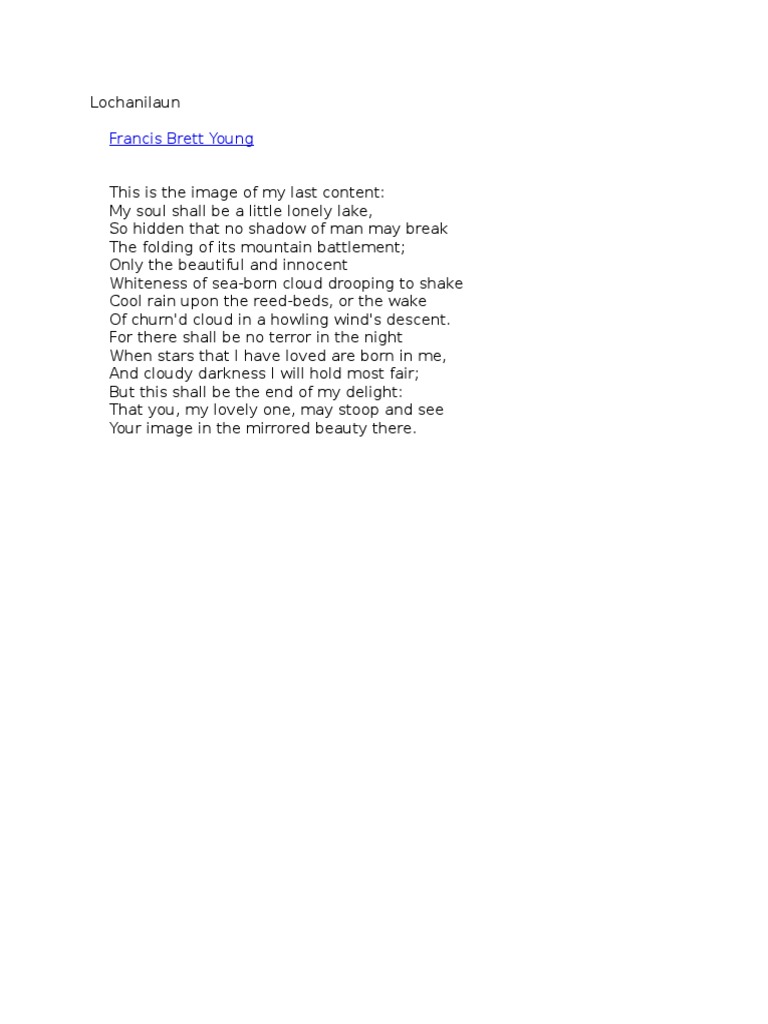 Lochanilaun

Francis Brett Young

This is the image of my last content:
My soul shall be a little lonely lake,
So hidden that no shadow of man may break
The folding of its mountain battlement;
Only the beautiful and innocent
Whiteness of sea-born cloud drooping to shake
Cool rain upon the reed-beds, or the wake
Of churn'd cloud in a howling wind's descent.
For there shall be no terror in the night
When stars that I have loved are born in me,
And cloudy darkness I will hold most fair;
But this shall be the end of my delight:
That you, my lovely one, may stoop and see
Your image in the mirrored beauty there.